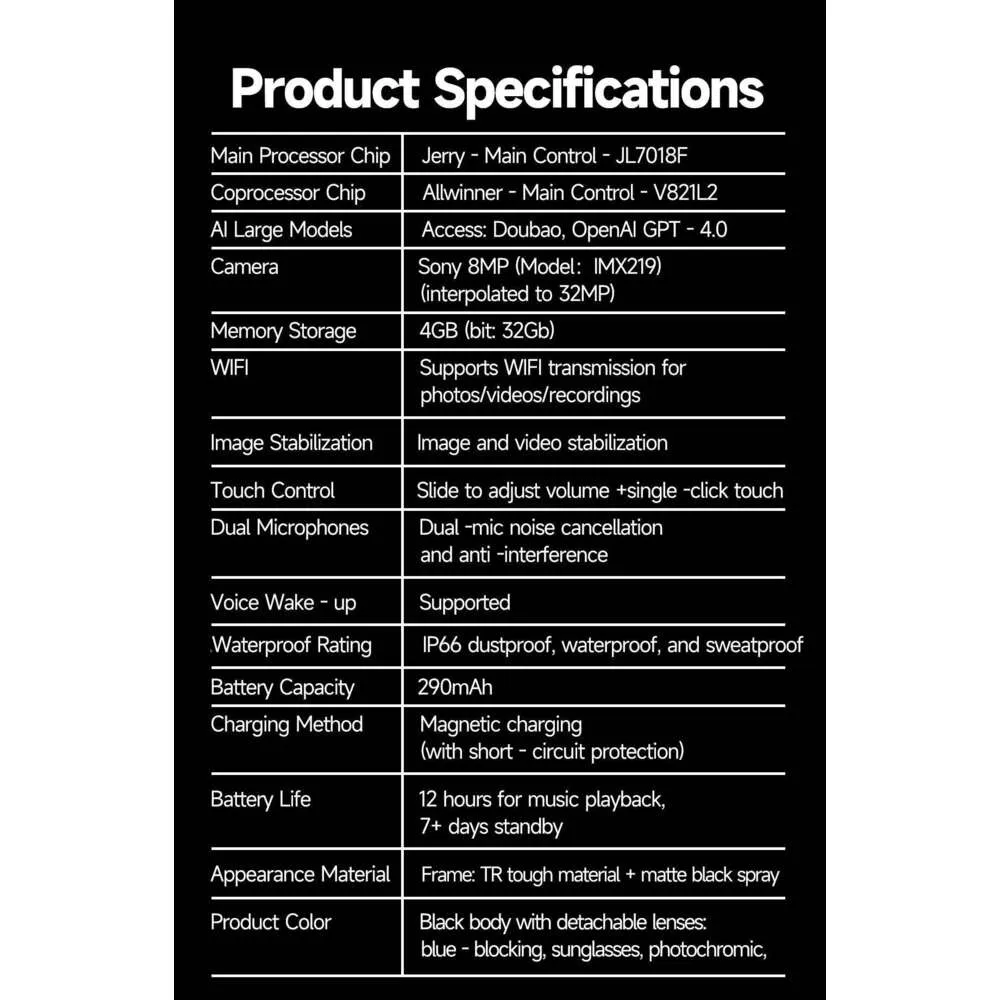 Product Specifications

| Main Processor Chip | Jerry - Main Control - JL7018F |
|---|---|
| Coprocessor Chip | Allwinner - Main Control - V821L2 |
| AI Large Models | Access: Doubao, OpenAI GPT - 4.0 |
| Camera | Sony 8MP (Model: IMX219) (interpolated to 32MP) |
| Memory Storage | 4GB (bit: 32Gb) |
| WIFI | Supports WIFI transmission for photos/videos/recordings |
| Image Stabilization | Image and video stabilization |
| Touch Control | Slide to adjust volume +single -click touch |
| Dual Microphones | Dual -mic noise cancellation and anti -interference |
| Voice Wake - up | Supported |
| Waterproof Rating | IP66 dustproof, waterproof, and sweatproof |
| Battery Capacity | 290mAh |
| Charging Method | Magnetic charging (with short - circuit protection) |
| Battery Life | 12 hours for music playback, 7+ days standby |
| Appearance Material | Frame: TR tough material + matte black spray |
| Product Color | Black body with detachable lenses: blue - blocking, sunglasses, photochromic, |